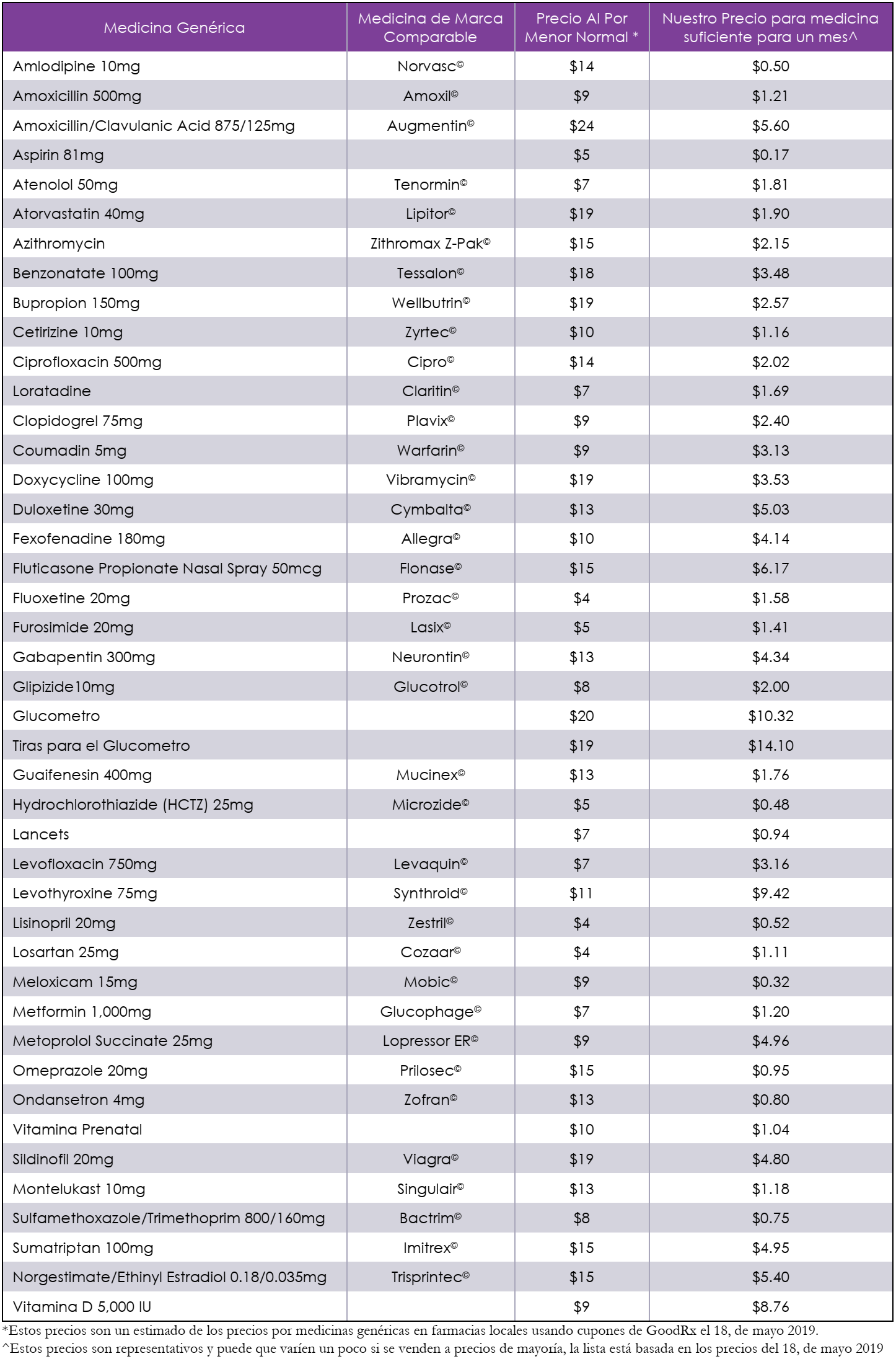 | Medicina Genérica | Medicina de Marca Comparable | Precio Al Por Menor Normal * | Nuestro Precio para medicina suficiente para un mes^ |
|---|---|---|---|
| Amlodipine 10mg | Norvasc© | $14 | $0.50 |
| Amoxicillin 500mg | Amoxil© | $9 | $1.21 |
| Amoxicillin/Clavulanic Acid 875/125mg | Augmentin© | $24 | $5.60 |
| Aspirin 81mg | | $5 | $0.17 |
| Atenolol 50mg | Tenormin© | $7 | $1.81 |
| Atorvastatin 40mg | Lipitor© | $19 | $1.90 |
| Azithromycin | Zithromax Z-Pak© | $15 | $2.15 |
| Benzonatate 100mg | Tessalon© | $18 | $3.48 |
| Bupropion 150mg | Wellbutrin© | $19 | $2.57 |
| Cetirizine 10mg | Zyrtec© | $10 | $1.16 |
| Ciprofloxacin 500mg | Cipro© | $14 | $2.02 |
| Loratadine | Claritin© | $7 | $1.69 |
| Clopidogrel 75mg | Plavix© | $9 | $2.40 |
| Coumadin 5mg | Warfarin© | $9 | $3.13 |
| Doxycycline 100mg | Vibramycin© | $19 | $3.53 |
| Duloxetine 30mg | Cymbalta© | $13 | $5.03 |
| Fexofenadine 180mg | Allegra© | $10 | $4.14 |
| Fluticasone Propionate Nasal Spray 50mcg | Flonase© | $15 | $6.17 |
| Fluoxetine 20mg | Prozac© | $4 | $1.58 |
| Furosimide 20mg | Lasix© | $5 | $1.41 |
| Gabapentin 300mg | Neurontin© | $13 | $4.34 |
| Glipizide10mg | Glucotrol© | $8 | $2.00 |
| Glucometro | | $20 | $10.32 |
| Tiras para el Glucometro | | $19 | $14.10 |
| Guaifenesin 400mg | Mucinex© | $13 | $1.76 |
| Hydrochlorothiazide (HCTZ) 25mg | Microzide© | $5 | $0.48 |
| Lancets | | $7 | $0.94 |
| Levofloxacin 750mg | Levaquin© | $7 | $3.16 |
| Levothyroxine 75mg | Synthroid© | $11 | $9.42 |
| Lisinopril 20mg | Zestril© | $4 | $0.52 |
| Losartan 25mg | Cozaar© | $4 | $1.11 |
| Meloxicam 15mg | Mobic© | $9 | $0.32 |
| Metformin 1,000mg | Glucophage© | $7 | $1.20 |
| Metoprolol Succinate 25mg | Lopressor ER© | $9 | $4.96 |
| Omeprazole 20mg | Prilosec© | $15 | $0.95 |
| Ondansetron 4mg | Zofran© | $13 | $0.80 |
| Vitamina Prenatal | | $10 | $1.04 |
| Sildinofil 20mg | Viagra© | $19 | $4.80 |
| Montelukast 10mg | Singulair© | $13 | $1.18 |
| Sulfamethoxazole/Trimethoprim 800/160mg | Bactrim© | $8 | $0.75 |
| Sumatriptan 100mg | Imitrex© | $15 | $4.95 |
| Norgestimate/Ethinyl Estradiol 0.18/0.035mg | Trisprintec© | $15 | $5.40 |
| Vitamina D 5,000 IU | | $9 | $8.76 |

*Estos precios son un estimado de los precios por medicinas genéricas en farmacias locales usando cupones de GoodRx el 18, de mayo 2019.
^Estos precios son representativos y puede que varíen un poco si se venden a precios de mayoría, la lista está basada en los precios del 18, de mayo 2019